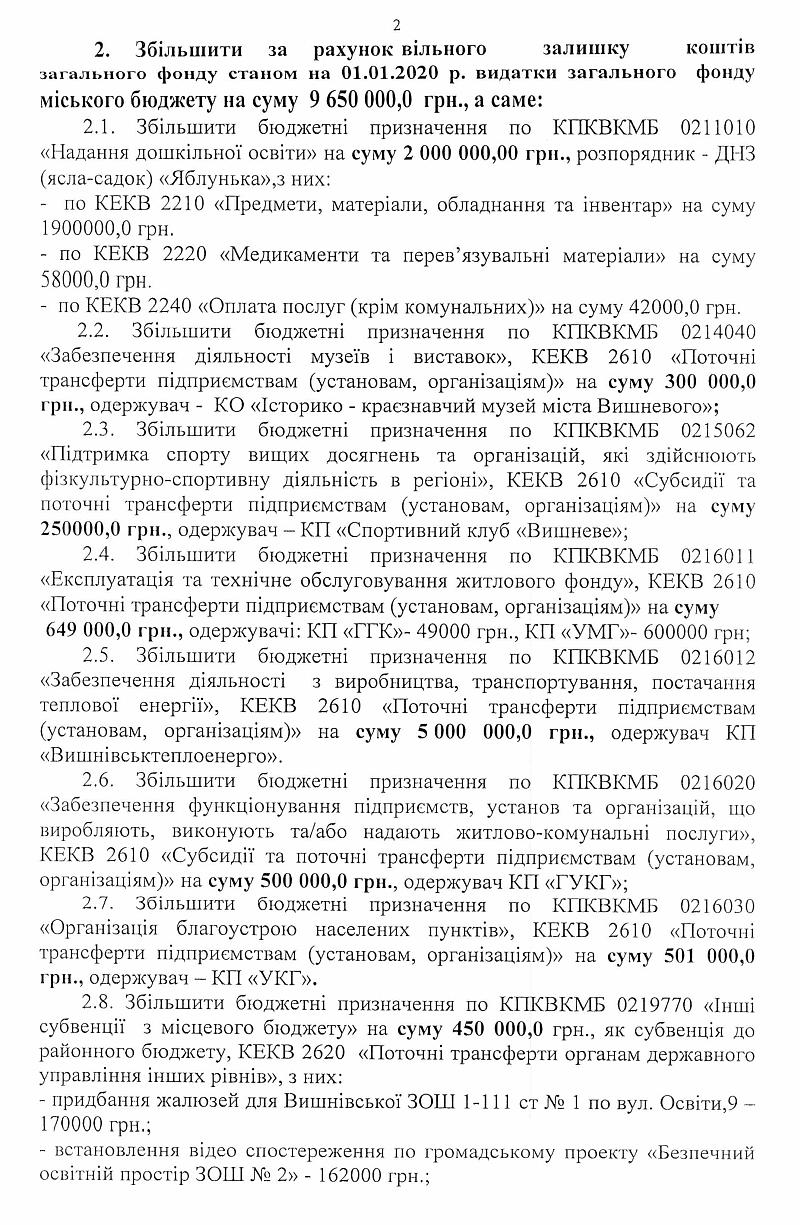 2

2. Збільшити за рахунок вільного залишку коштів загального фонду станом на 01.01.2020 р. видатки загального фонду міського бюджету на суму 9 650 000,0 грн., а саме:

2.1. Збільшити бюджетні призначення по КПКВКМБ 0211010 «Надання дошкільної освіти» на суму 2 000 000,00 грн., розпорядник - ДНЗ (ясла-садок) «Яблунька»,з них:
- по КЕКВ 2210 «Предмети, матеріали, обладнання та інвентар» на суму 1900000,0 грн.
- по КЕКВ 2220 «Медикаменти та перев'язувальні матеріали» на суму 58000,0 грн.
- по КЕКВ 2240 «Оплата послуг (крім комунальних)» на суму 42000,0 грн.

2.2. Збільшити бюджетні призначення по КПКВКМБ 0214040 «Забезпечення діяльності музеїв і виставок», КЕКВ 2610 «Поточні трансферти підприємствам (установам, організаціям)» на суму 300 000,0 грн., одержувач - КО «Історико - краєзнавчий музей міста Вишневого»;

2.3. Збільшити бюджетні призначення по КПКВКМБ 0215062 «Підтримка спорту вищих досягнень та організацій, які здійснюють фізкультурно-спортивну діяльність в регіоні», КЕКВ 2610 «Субсидії та поточні трансферти підприємствам (установам, організаціям)» на суму 250000,0 грн., одержувач – КП «Спортивний клуб «Вишневе»;

2.4. Збільшити бюджетні призначення по КПКВКМБ 0216011 «Експлуатація та технічне обслуговування житлового фонду», КЕКВ 2610 «Поточні трансферти підприємствам (установам, організаціям)» на суму 649 000,0 грн., одержувачі: КП «ГГК»- 49000 грн., КП «УМГ»- 600000 грн;

2.5. Збільшити бюджетні призначення по КПКВКМБ 0216012 «Забезпечення діяльності з виробництва, транспортування, постачання теплової енергії», КЕКВ 2610 «Поточні трансферти підприємствам (установам, організаціям)» на суму 5 000 000,0 грн., одержувач КП «Вишнівськтеплоенерго».

2.6. Збільшити бюджетні призначення по КПКВКМБ 0216020 «Забезпечення функціонування підприємств, установ та організацій, що виробляють, виконують та/або надають житлово-комунальні послуги», КЕКВ 2610 «Субсидії та поточні трансферти підприємствам (установам, організаціям)» на суму 500 000,0 грн., одержувач КП «ГУКГ»;

2.7. Збільшити бюджетні призначення по КПКВКМБ 0216030 «Організація благоустрою населених пунктів», КЕКВ 2610 «Поточні трансферти підприємствам (установам, організаціям)» на суму 501 000,0 грн., одержувач – КП «УКГ».

2.8. Збільшити бюджетні призначення по КПКВКМБ 0219770 «Інші субвенції з місцевого бюджету» на суму 450 000,0 грн., як субвенція до районного бюджету, КЕКВ 2620 «Поточні трансферти органам державного управління інших рівнів», з них:
- придбання жалюзей для Вишнівської ЗОШ 1-111 ст № 1 по вул. Освіти,9 – 170000 грн.;
- встановлення відео спостереження по громадському проекту «Безпечний освітній простір ЗОШ № 2» - 162000 грн.;